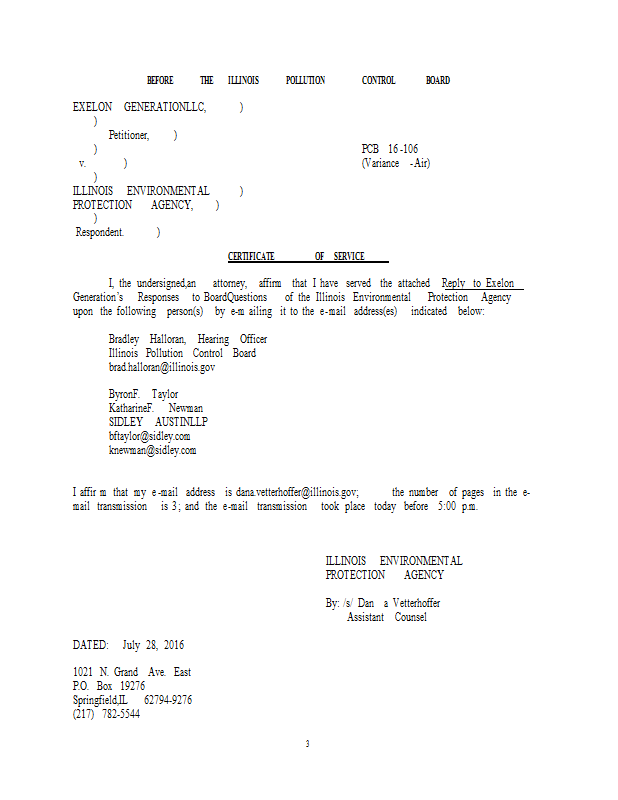 BEFORE THE ILLINOIS POLLUTION CONTROL BOARD

EXELON GENERATIONLLC, )
)
Petitioner, )
) PCB 16-106
v. ) (Variance -Air)
)
ILLINOIS ENVIRONMENTAL )
PROTECTION AGENCY, )
)
Respondent. )

CERTIFICATE OF SERVICE

I, the undersigned,an attorney, affirm that I have served the attached Reply to Exelon Generation's Responses to BoardQuestions of the Illinois Environmental Protection Agency upon the following person(s) by e-m ailing it to the e-mail address(es) indicated below:

Bradley Halloran, Hearing Officer
Illinois Pollution Control Board
brad.halloran@illinois.gov

ByronF. Taylor
KatharineF. Newman
SIDLEY AUSTINLLP
bftaylor@sidley.com
knewman@sidley.com

I affir m that my e-mail address is dana.vetterhoffer@illinois.gov; the number of pages in the e-mail transmission is 3; and the e-mail transmission took place today before 5:00 p.m.

ILLINOIS ENVIRONMENTAL
PROTECTION AGENCY

By: /s/ Dan a Vetterhoffer
Assistant Counsel

DATED: July 28, 2016

1021 N. Grand Ave. East
P.O. Box 19276
Springfield,IL 62794-9276
(217) 782-5544

3